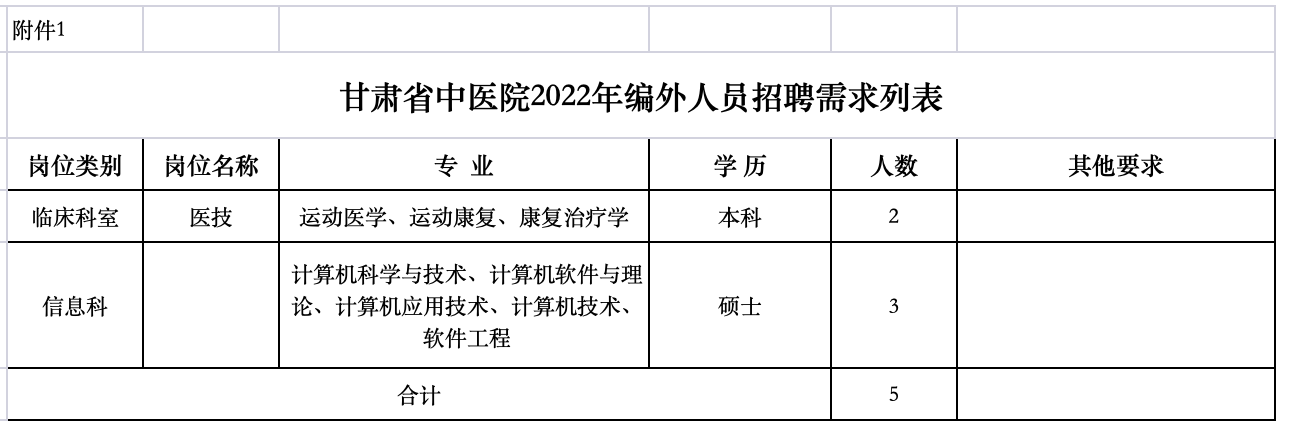 附件1

甘肃省中医院2022年编外人员招聘需求列表

| 岗位类别 | 岗位名称 | 专 业 | 学 历 | 人数 | 其他要求 |
|---|---|---|---|---|---|
| 临床科室 | 医技 | 运动医学、运动康复、康复治疗学 | 本科 | 2 | |
| 信息科 | | 计算机科学与技术、计算机软件与理论、计算机应用技术、计算机技术、软件工程 | 硕士 | 3 | |
| 合计 | | | | 5 | |